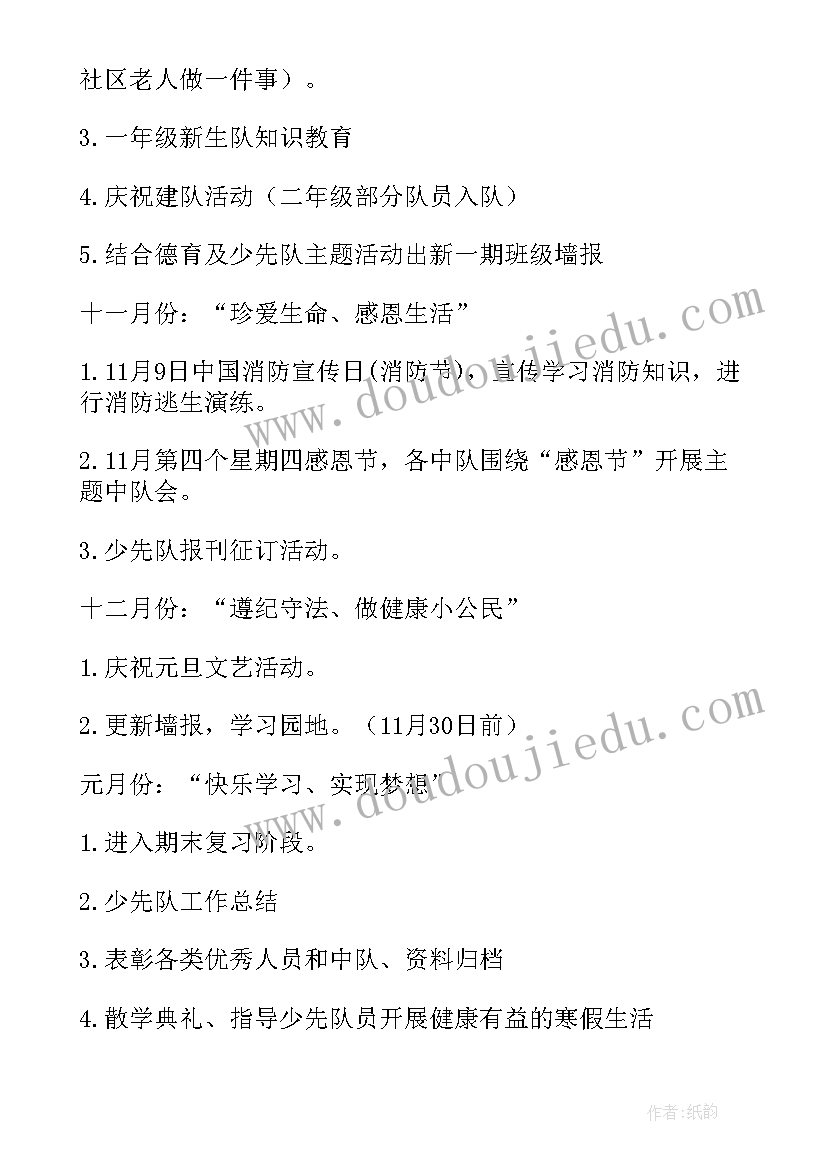 社区老人做一件事）。

3.一年级新生队知识教育

4.庆祝建队活动（二年级部分队员入队）

5.结合德育及少先队主题活动出新一期班级墙报

十一月份：“珍爱生命、感恩生活”

1.11月9日中国消防宣传日(消防节)，宣传学习消防知识，进行消防逃生演练。

2.11月第四个星期四感恩节，各中队围绕“感恩节”开展主题中队会。

3.少先队报刊征订活动。

十二月份：“遵纪守法、做健康小公民”

1.庆祝元旦文艺活动。

2.更新墙报，学习园地。（11月30日前）

元月份：“快乐学习、实现梦想”

1.进入期末复习阶段。

2.少先队工作总结

3.表彰各类优秀人员和中队、资料归档

4.散学典礼、指导少先队员开展健康有益的寒假生活

www.doudoujiedu.com

www.doudoujiedu.com

作者:纸韵